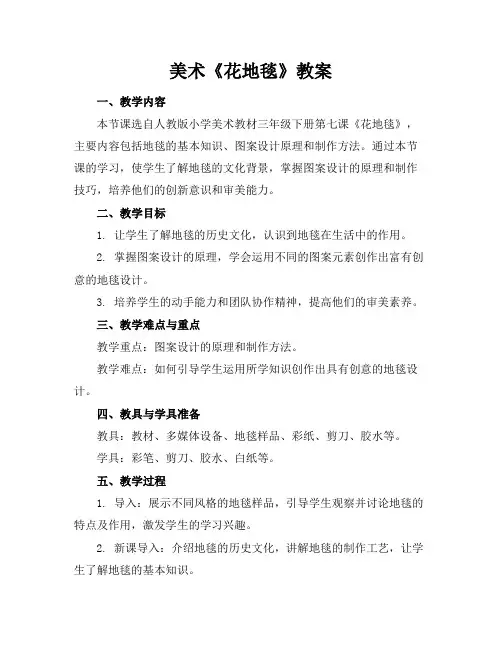 美术《花地毯》教案

一、教学内容

本节课选自人教版小学美术教材三年级下册第七课《花地毯》，主要内容包括地毯的基本知识、图案设计原理和制作方法。通过本节课的学习，使学生了解地毯的文化背景，掌握图案设计的原理和制作技巧，培养他们的创新意识和审美能力。

二、教学目标

1. 让学生了解地毯的历史文化，认识到地毯在生活中的作用。

2. 掌握图案设计的原理，学会运用不同的图案元素创作出富有创意的地毯设计。

3. 培养学生的动手能力和团队协作精神，提高他们的审美素养。

三、教学难点与重点

教学重点：图案设计的原理和制作方法。

教学难点：如何引导学生运用所学知识创作出具有创意的地毯设计。

四、教具与学具准备

教具：教材、多媒体设备、地毯样品、彩纸、剪刀、胶水等。

学具：彩笔、剪刀、胶水、白纸等。

五、教学过程

1. 导入：展示不同风格的地毯样品，引导学生观察并讨论地毯的特点及作用，激发学生的学习兴趣。

2. 新课导入：介绍地毯的历史文化，讲解地毯的制作工艺，让学生了解地毯的基本知识。